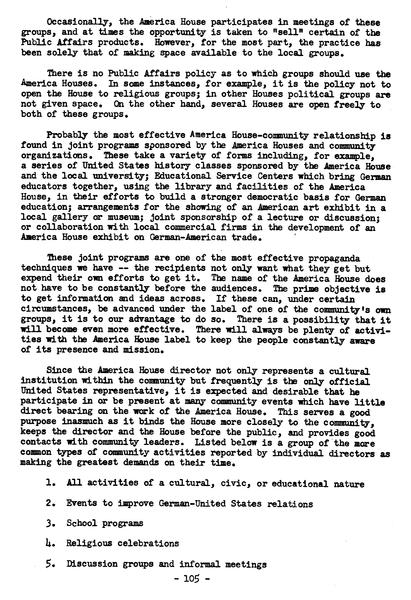 Occasionally, the America House participates in meetings of these groups, and at times the opportunity is taken to "sell" certain of the Public Affairs products. However, for the most part, the practice has been solely that of making space available to the local groups.

There is no Public Affairs policy as to which groups should use the America Houses. In some instances, for example, it is the policy not to open the House to religious groups; in other Houses political groups are not given space. On the other hand, several Houses are open freely to both of these groups.

Probably the most effective America House-community relationship is found in joint programs sponsored by the America Houses and community organizations. These take a variety of forms including, for example, a series of United States history classes sponsored by the America House and the local university; Educational Service Centers which bring German educators together, using the library and facilities of the America House, in their efforts to build a stronger democratic basis for German education; arrangements for the showing of an American art exhibit in a local gallery or museum; joint sponsorship of a lecture or discussion; or collaboration with local commercial firms in the development of an America House exhibit on German-American trade.

These joint programs are one of the most effective propaganda techniques we have -- the recipients not only want what they get but expend their own efforts to get it. The name of the America House does not have to be constantly before the audiences. The prime objective is to get information and ideas across. If these can, under certain circumstances, be advanced under the label of one of the community's own groups, it is to our advantage to do so. There is a possibility that it will become even more effective. There will always be plenty of activities with the America House label to keep the people constantly aware of its presence and mission.

Since the America House director not only represents a cultural institution within the community but frequently is the only official United States representative, it is expected and desirable that he participate in or be present at many community events which have little direct bearing on the work of the America House. This serves a good purpose inasmuch as it binds the House more closely to the community, keeps the director and the House before the public, and provides good contacts with community leaders. Listed below is a group of the more common types of community activities reported by individual directors as making the greatest demands on their time.

1. All activities of a cultural, civic, or educational nature

2. Events to improve German-United States relations

3. School programs

4. Religious celebrations

5. Discussion groups and informal meetings

- 105 -